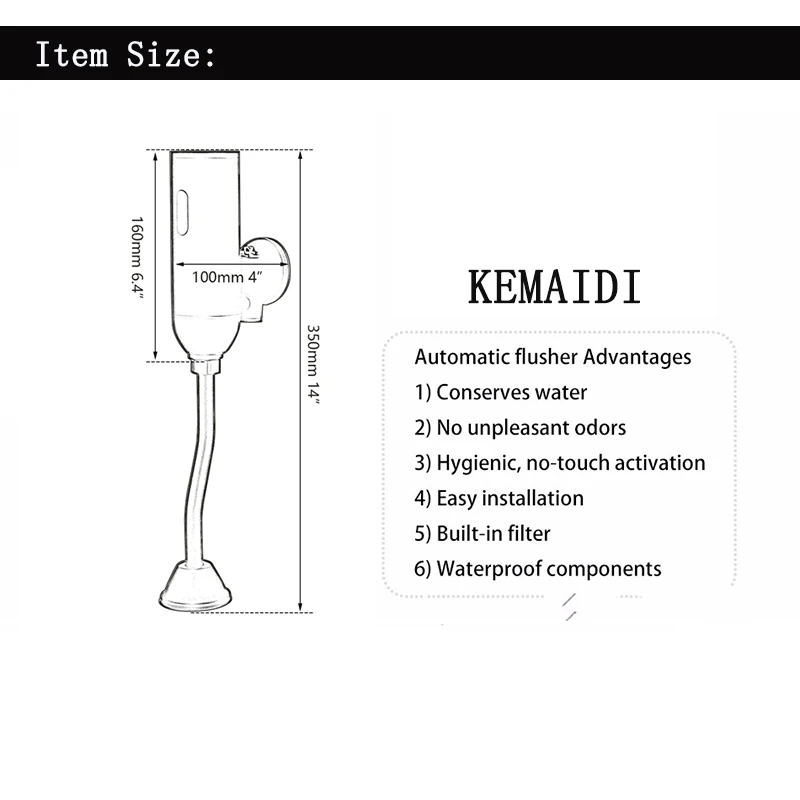 Item Size:

160mm 6.4"

100mm 4"

350mm 14"

KEMAIDI

Automatic flusher Advantages

1) Conserves water

2) No unpleasant odors

3) Hygienic, no-touch activation

4) Easy installation

5) Built-in filter

6) Waterproof components